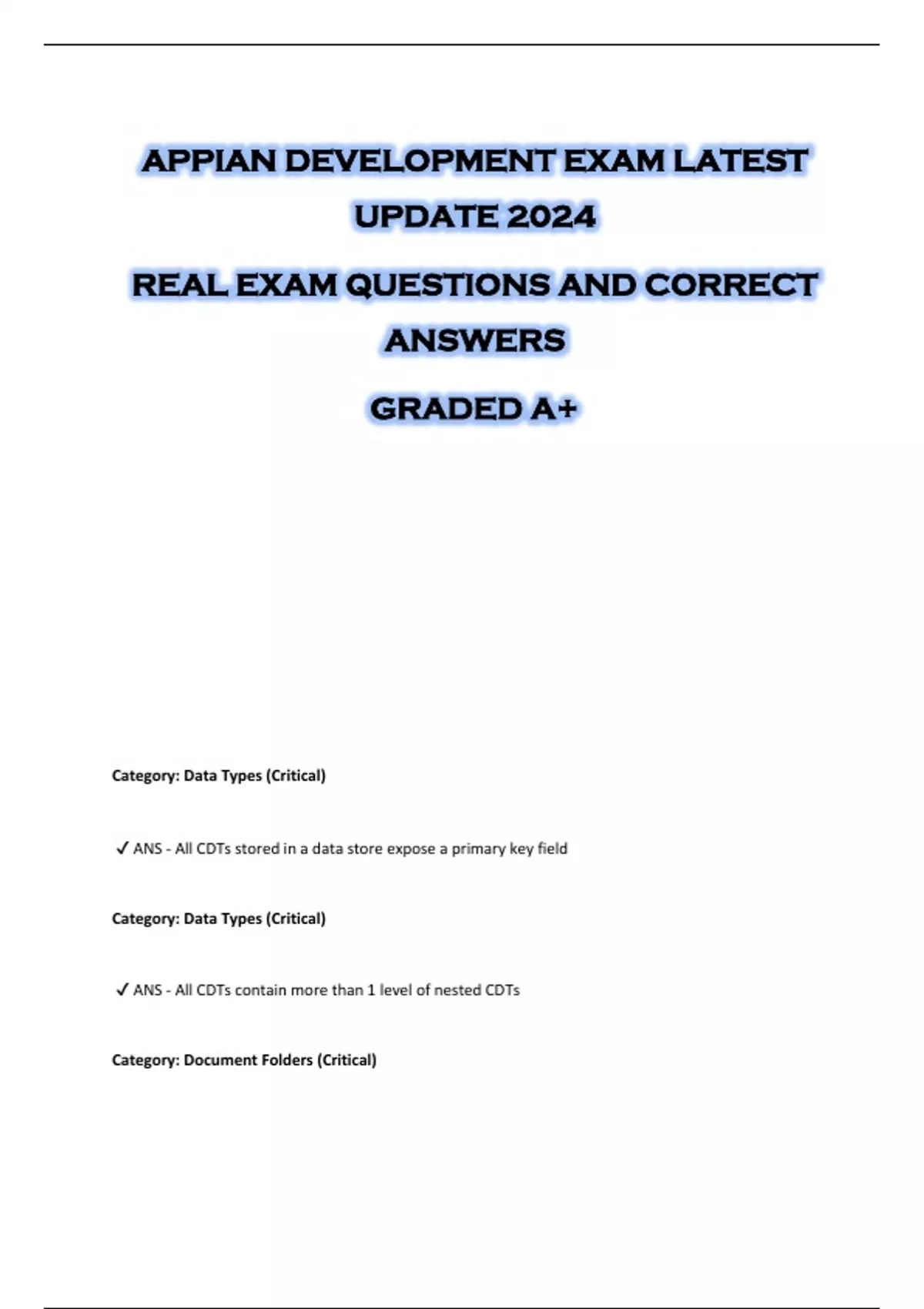 APPIAN DEVELOPMENT EXAM LATEST UPDATE 2024

REAL EXAM QUESTIONS AND CORRECT ANSWERS

GRADED A+

Category: Data Types (Critical)

✓ ANS - All CDTs stored in a data store expose a primary key field

Category: Data Types (Critical)

✓ ANS - All CDTs contain more than 1 level of nested CDTs

Category: Document Folders (Critical)